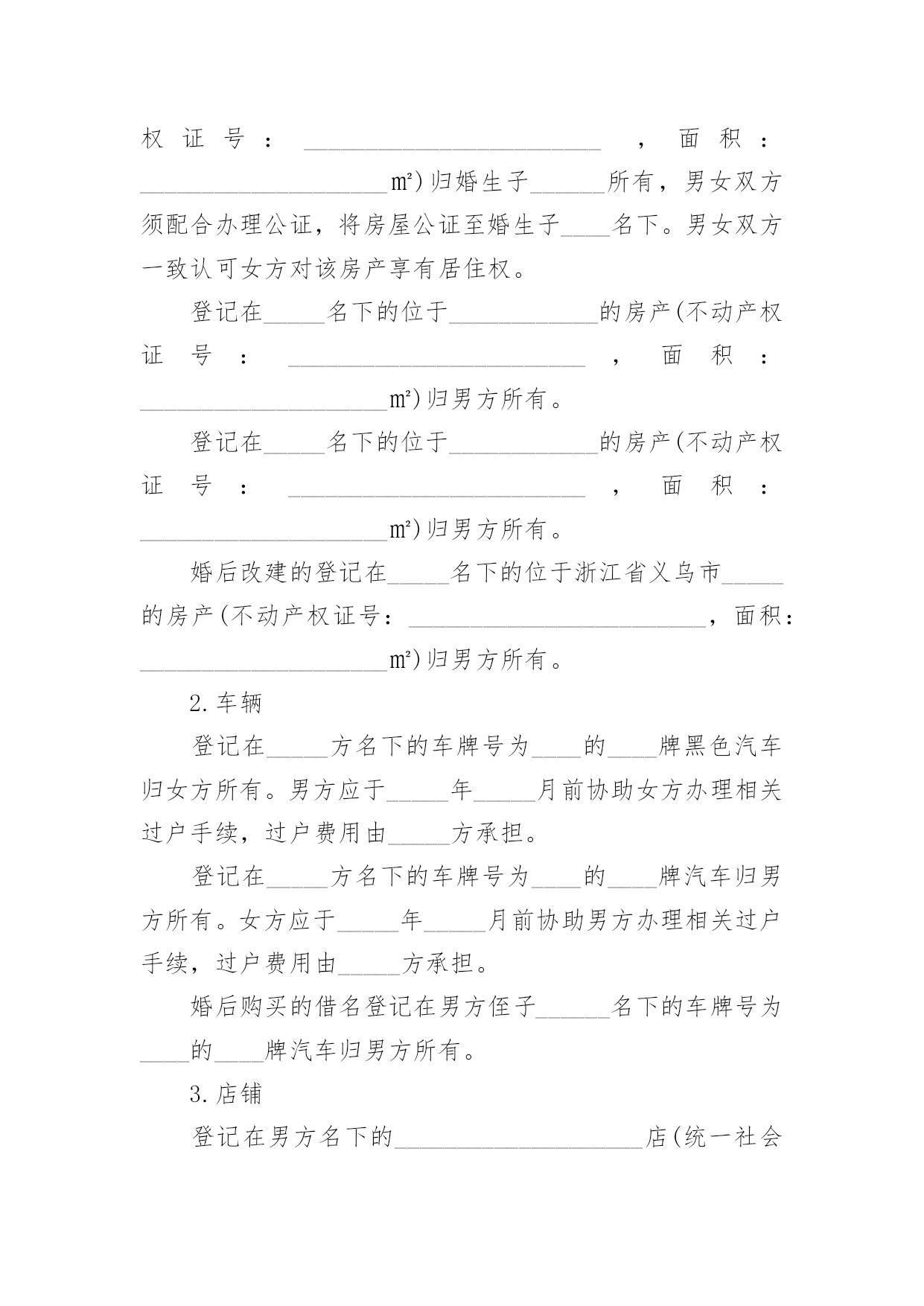 权证号：________________________，面积：____________________m²)归婚生子______所有，男女双方须配合办理公证，将房屋公证至婚生子____名下。男女双方一致认可女方对该房产享有居住权。

登记在_____名下的位于____________的房产(不动产权证号：________________________，面积：____________________m²)归男方所有。

登记在_____名下的位于____________的房产(不动产权证号：________________________，面积：____________________m²)归男方所有。

婚后改建的登记在_____名下的位于浙江省义乌市_____的房产(不动产权证号：________________________，面积：____________________m²)归男方所有。

2.车辆

登记在_____方名下的车牌号为____的____牌黑色汽车归女方所有。男方应于_____年_____月前协助女方办理相关过户手续，过户费用由_____方承担。

登记在_____方名下的车牌号为____的____牌汽车归男方所有。女方应于_____年_____月前协助男方办理相关过户手续，过户费用由_____方承担。

婚后购买的借名登记在男方侄子______名下的车牌号为____的____牌汽车归男方所有。

3.店铺

登记在男方名下的____________________店(统一社会